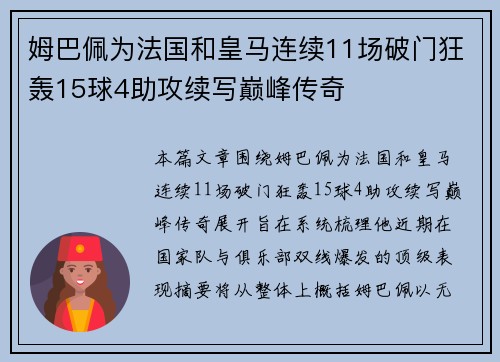 姆巴佩为法国和皇马连续11场破门狂轰15球4助攻续写巅峰传奇

本篇文章围绕姆巴佩为法国和皇马连续11场破门狂轰15球4助攻续写巅峰传奇展开旨在系统梳理他近期在国家队与俱乐部双线爆发的顶级表现摘要将从整体上概括姆巴佩以无